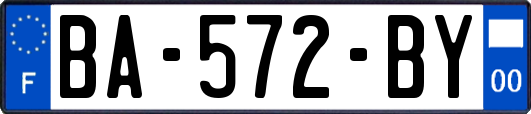 F
BA-572-BY
00